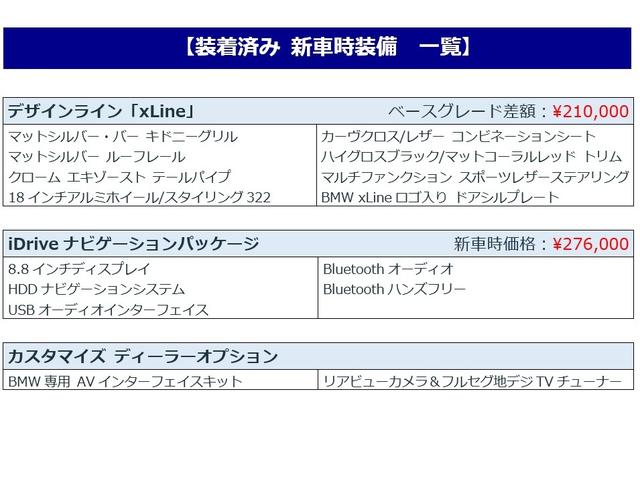 【装着済み 新車時装備 一覧】

| デザインライン「xLine」 | ベースグレード差額：¥210,000 |
|---|---|
| マットシルバー・バー キドニーグリル | カーヴクロス/レザー コンビネーションシート |
| マットシルバー ルーフレール | ハイグロスブラック/マットコーラルレッド トリム |
| クローム エキゾースト テールパイプ | マルチファンクション スポーツレザーステアリング |
| 18 インチアルミホイール/スタイリング 322 | BMW xLine ロゴ入り ドアシルプレート |

| iDrive ナビゲーションパッケージ | 新車時価格：¥276,000 |
|---|---|
| 8.8 インチディスプレイ | Bluetooth オーディオ |
| HDD ナビゲーションシステム | Bluetooth ハンズフリー |
| USB オーディオインターフェイス | |

| カスタマイズ ディーラーオプション | |
|---|---|
| BMW 専用 AV インターフェイスキット | リアビューカメラ＆フルセグ地デジ TV チューナー |